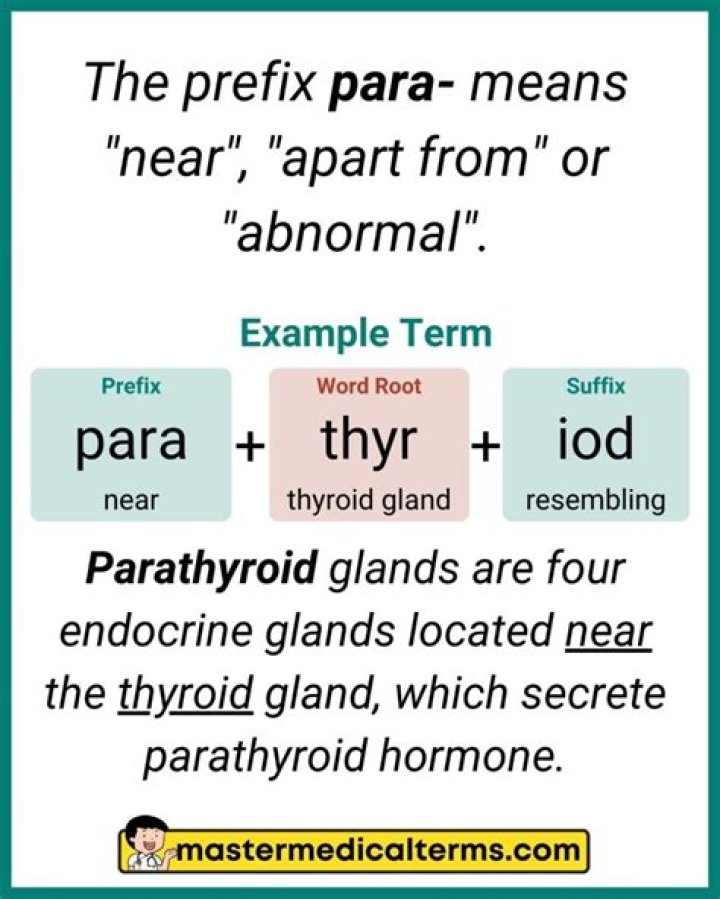 The prefix para- means "near", "apart from" or "abnormal".

Example Term

Prefix
para
near

+

Word Root
thyr
thyroid gland

+

Suffix
iod
resembling

Parathyroid glands are four endocrine glands located near the thyroid gland, which secrete parathyroid hormone.

mastermedicalterms.com